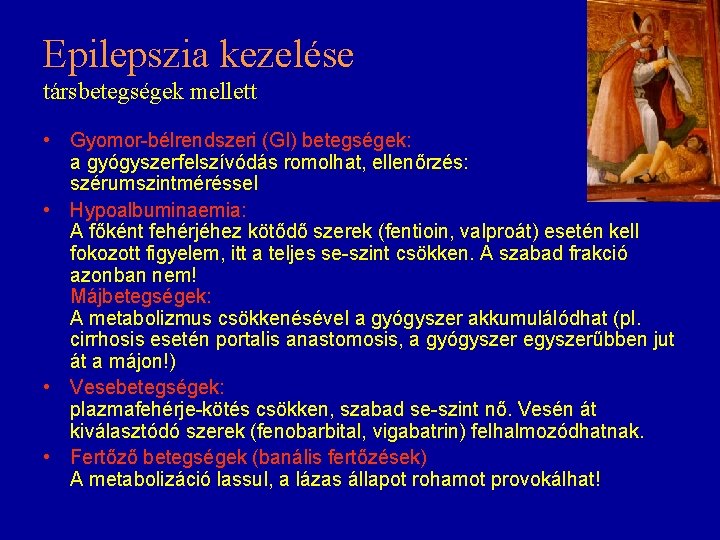 Epilepszia kezelése
társbetegségek mellett

• Gyomor-bélrendszeri (GI) betegségek:
a gyógyszerfelszívódás romolhat, ellenőrzés: szérumszintméréssel

• Hypoalbuminaemia:
A főként fehérjéhez kötődő szerek (fentioin, valproát) esetén kell fokozott figyelem, itt a teljes se-szint csökken. A szabad frakció azonban nem!
Májbetegségek:
A metabolizmus csökkenésével a gyógyszer akkumulálódhat (pl. cirrhosis esetén portalis anastomosis, a gyógyszer egyszerűbben jut át a májon!)

• Vesebetegségek:
plazmafehérje-kötés csökken, szabad se-szint nő. Vesén át kiválasztódó szerek (fenobarbital, vigabatrin) felhalmozódhatnak.

• Fertőző betegségek (banális fertőzések)
A metabolizáció lassul, a lázas állapot rohamot provokálhat!